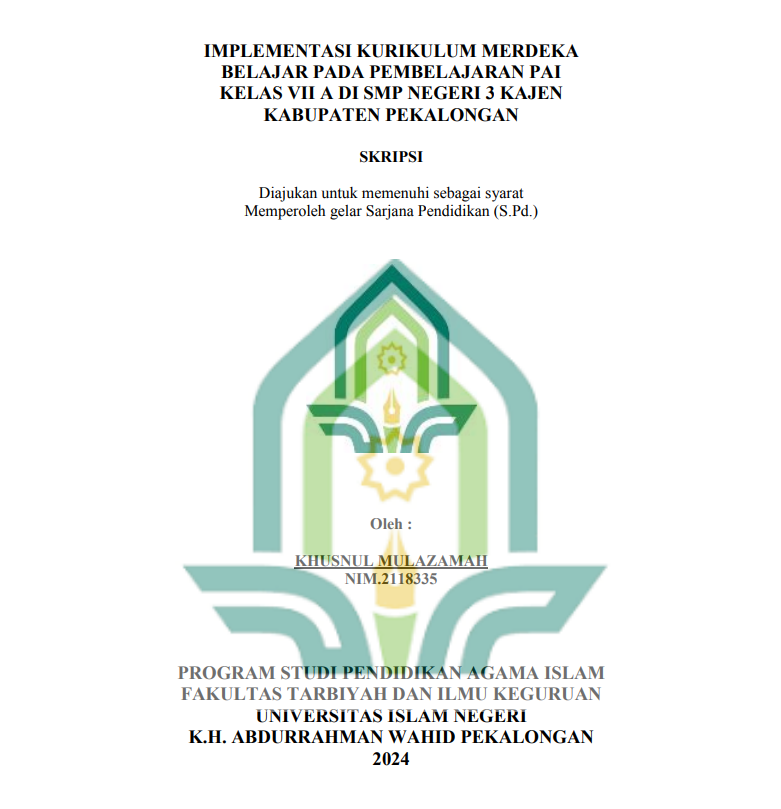 IMPLEMENTASI KURIKULUM MERDEKA BELAJAR PADA PEMBELAJARAN PAI KELAS VII A DI SMP NEGERI 3 KAJEN KABUPATEN PEKALONGAN

SKRIPSI

Diajukan untuk memenuhi sebagai syarat
Memperoleh gelar Sarjana Pendidikan (S.Pd.)

Oleh :

KHUSNUL MULAZAMAH
NIM.2118335

PROGRAM STUDI PENDIDIKAN AGAMA ISLAM
FAKULTAS TARBIYAH DAN ILMU KEGURUAN
UNIVERSITAS ISLAM NEGERI
K.H. ABDURRAHMAN WAHID PEKALONGAN
2024